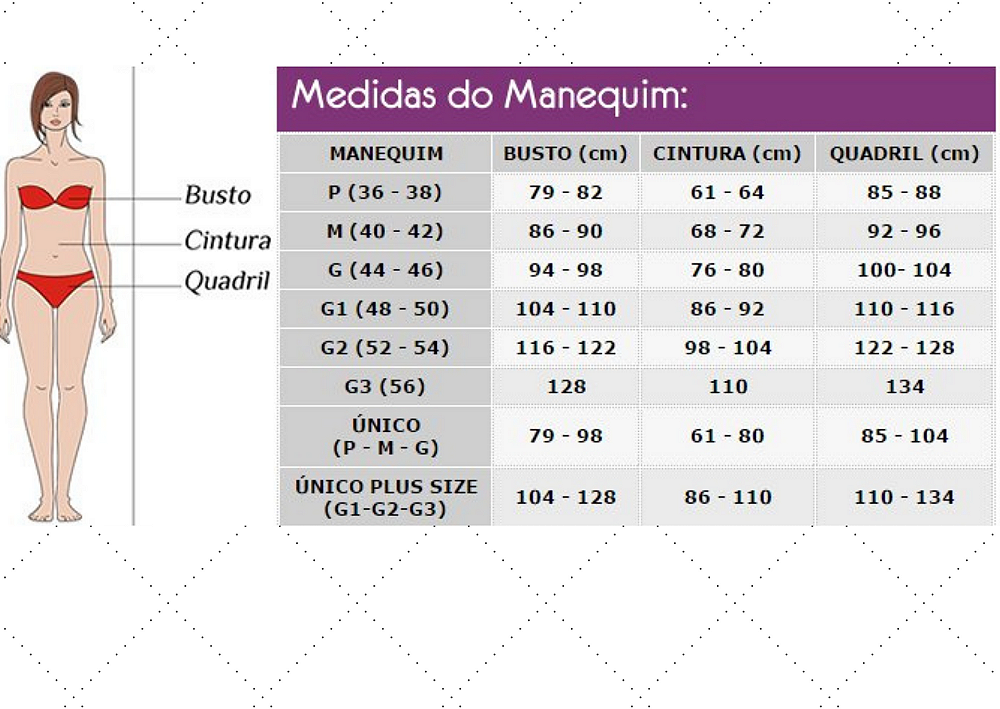 Busto
Cintura
Quadril

Medidas do Manequim:

| MANEQUIM | BUSTO (cm) | CINTURA (cm) | QUADRIL (cm) |
|---|---|---|---|
| P (36 - 38) | 79 - 82 | 61 - 64 | 85 - 88 |
| M (40 - 42) | 86 - 90 | 68 - 72 | 92 - 96 |
| G (44 - 46) | 94 - 98 | 76 - 80 | 100- 104 |
| G1 (48 - 50) | 104 - 110 | 86 - 92 | 110 - 116 |
| G2 (52 - 54) | 116 - 122 | 98 - 104 | 122 - 128 |
| G3 (56) | 128 | 110 | 134 |
| ÚNICO (P - M - G) | 79 - 98 | 61 - 80 | 85 - 104 |
| ÚNICO PLUS SIZE (G1-G2-G3) | 104 - 128 | 86 - 110 | 110 - 134 |